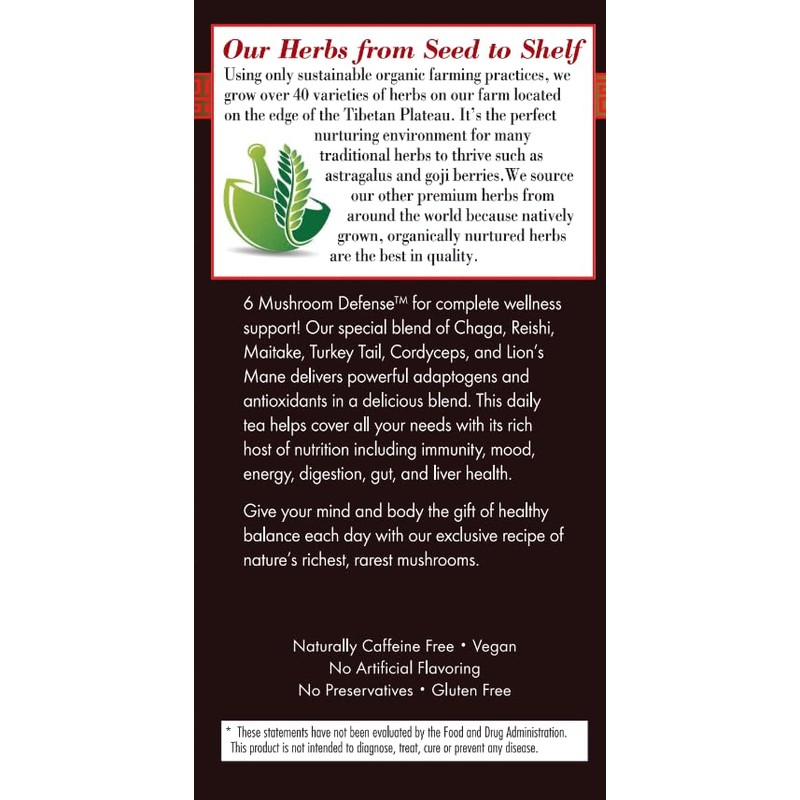 Our Herbs from Seed to Shelf

Using only sustainable organic farming practices, we grow over 40 varieties of herbs on our farm located on the edge of the Tibetan Plateau. It's the perfect nurturing environment for many traditional herbs to thrive such as astragalus and goji berries. We source our other premium herbs from around the world because natively grown, organically nurtured herbs are the best in quality.

6 Mushroom Defense™ for complete wellness support! Our special blend of Chaga, Reishi, Maitake, Turkey Tail, Cordyceps, and Lion's Mane delivers powerful adaptogens and antioxidants in a delicious blend. This daily tea helps cover all your needs with its rich host of nutrition including immunity, mood, energy, digestion, gut, and liver health.

Give your mind and body the gift of healthy balance each day with our exclusive recipe of nature's richest, rarest mushrooms.

Naturally Caffeine Free • Vegan
No Artificial Flavoring
No Preservatives • Gluten Free

* These statements have not been evaluated by the Food and Drug Administration. This product is not intended to diagnose, treat, cure or prevent any disease.